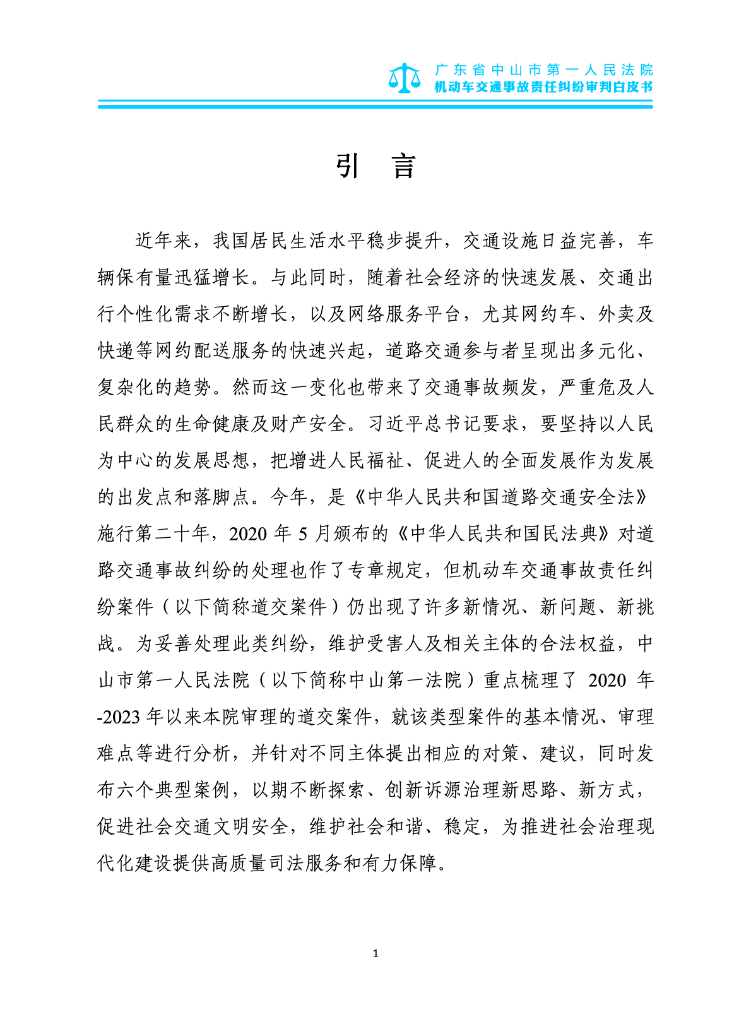 广东省中山市第一人民法院
机动车交通事故责任纠纷审判白皮书

引　言

近年来，我国居民生活水平稳步提升，交通设施日益完善，车辆保有量迅猛增长。与此同时，随着社会经济的快速发展、交通出行个性化需求不断增长，以及网络服务平台，尤其网约车、外卖及快递等网约配送服务的快速兴起，道路交通参与者呈现出多元化、复杂化的趋势。然而这一变化也带来了交通事故频发，严重危及人民群众的生命健康及财产安全。习近平总书记要求，要坚持以人民为中心的发展思想，把增进人民福祉、促进人的全面发展作为发展的出发点和落脚点。今年，是《中华人民共和国道路交通安全法》施行第二十年，2020 年 5 月颁布的《中华人民共和国民法典》对道路交通事故纠纷的处理也作了专章规定，但机动车交通事故责任纠纷案件（以下简称道交案件）仍出现了许多新情况、新问题、新挑战。为妥善处理此类纠纷，维护受害人及相关主体的合法权益，中山市第一人民法院（以下简称中山第一法院）重点梳理了 2020 年-2023 年以来本院审理的道交案件，就该类型案件的基本情况、审理难点等进行分析，并针对不同主体提出相应的对策、建议，同时发布六个典型案例，以期不断探索、创新诉源治理新思路、新方式，促进社会交通文明安全，维护社会和谐、稳定，为推进社会治理现代化建设提供高质量司法服务和有力保障。

1